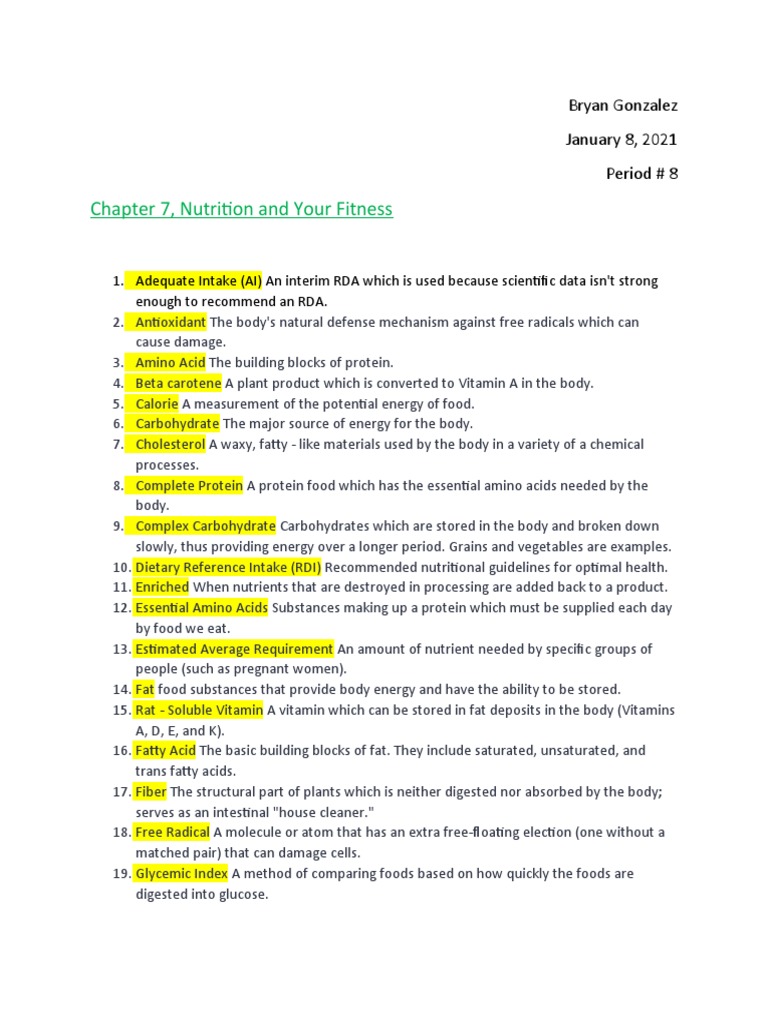 Bryan Gonzalez

January 8, 2021

Period # 8

Chapter 7, Nutrition and Your Fitness

1. Adequate Intake (AI) An interim RDA which is used because scientific data isn't strong enough to recommend an RDA.
2. Antioxidant The body's natural defense mechanism against free radicals which can cause damage.
3. Amino Acid The building blocks of protein.
4. Beta carotene A plant product which is converted to Vitamin A in the body.
5. Calorie A measurement of the potential energy of food.
6. Carbohydrate The major source of energy for the body.
7. Cholesterol A waxy, fatty - like materials used by the body in a variety of a chemical processes.
8. Complete Protein A protein food which has the essential amino acids needed by the body.
9. Complex Carbohydrate Carbohydrates which are stored in the body and broken down slowly, thus providing energy over a longer period. Grains and vegetables are examples.
10. Dietary Reference Intake (RDI) Recommended nutritional guidelines for optimal health.
11. Enriched When nutrients that are destroyed in processing are added back to a product.
12. Essential Amino Acids Substances making up a protein which must be supplied each day by food we eat.
13. Estimated Average Requirement An amount of nutrient needed by specific groups of people (such as pregnant women).
14. Fat food substances that provide body energy and have the ability to be stored.
15. Rat - Soluble Vitamin A vitamin which can be stored in fat deposits in the body (Vitamins A, D, E, and K).
16. Fatty Acid The basic building blocks of fat. They include saturated, unsaturated, and trans fatty acids.
17. Fiber The structural part of plants which is neither digested nor absorbed by the body; serves as an intestinal "house cleaner."
18. Free Radical A molecule or atom that has an extra free-floating election (one without a matched pair) that can damage cells.
19. Glycemic Index A method of comparing foods based on how quickly the foods are digested into glucose.